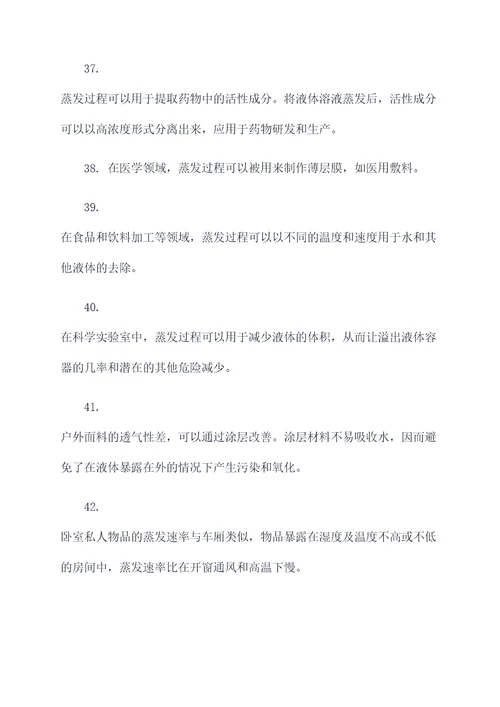 37.

蒸发过程可以用于提取药物中的活性成分。将液体溶液蒸发后，活性成分可以以高浓度形式分离出来，应用于药物研发和生产。

38. 在医学领域，蒸发过程可以被用来制作薄层膜，如医用敷料。

39.

在食品和饮料加工等领域，蒸发过程可以以不同的温度和速度用于水和其他液体的去除。

40.

在科学实验室中，蒸发过程可以用于减少液体的体积，从而让溢出液体容器的几率和潜在的其他危险减少。

41.

户外面料的透气性差，可以通过涂层改善。涂层材料不易吸收水，因而避免了在液体暴露在外的情况下产生污染和氧化。

42.

卧室私人物品的蒸发速率与车厢类似，物品暴露在湿度及温度不高或不低的房间中，蒸发速率比在开窗通风和高温下慢。